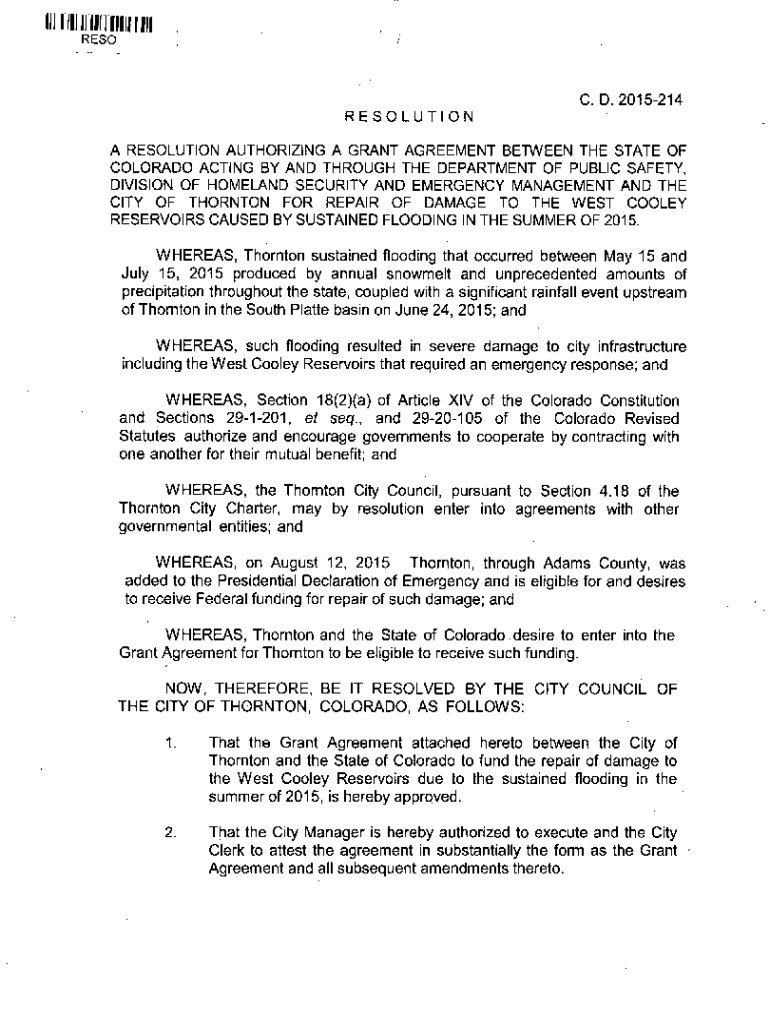 RESO

C. D. 2015-214

RESOLUTION

A RESOLUTION AUTHORIZING A GRANT AGREEMENT BETWEEN THE STATE OF COLORADO ACTING BY AND THROUGH THE DEPARTMENT OF PUBLIC SAFETY, DIVISION OF HOMELAND SECURITY AND EMERGENCY MANAGEMENT AND THE CITY OF THORNTON FOR REPAIR OF DAMAGE TO THE WEST COOLEY RESERVOIRS CAUSED BY SUSTAINED FLOODING IN THE SUMMER OF 2015.

WHEREAS, Thornton sustained flooding that occurred between May 15 and July 15, 2015 produced by annual snowmelt and unprecedented amounts of precipitation throughout the state, coupled with a significant rainfall event upstream of Thornton in the South Platte basin on June 24, 2015; and

WHEREAS, such flooding resulted in severe damage to city infrastructure including the West Cooley Reservoirs that required an emergency response; and

WHEREAS, Section 18(2)(a) of Article XIV of the Colorado Constitution and Sections 29-1-201, et seq., and 29-20-105 of the Colorado Revised Statutes authorize and encourage governments to cooperate by contracting with one another for their mutual benefit; and

WHEREAS, the Thornton City Council, pursuant to Section 4.18 of the Thornton City Charter, may by resolution enter into agreements with other governmental entities; and

WHEREAS, on August 12, 2015 Thornton, through Adams County, was added to the Presidential Declaration of Emergency and is eligible for and desires to receive Federal funding for repair of such damage; and

WHEREAS, Thornton and the State of Colorado desire to enter into the Grant Agreement for Thornton to be eligible to receive such funding.

NOW, THEREFORE, BE IT RESOLVED BY THE CITY COUNCIL OF THE CITY OF THORNTON, COLORADO, AS FOLLOWS:

1. That the Grant Agreement attached hereto between the City of Thornton and the State of Colorado to fund the repair of damage to the West Cooley Reservoirs due to the sustained flooding in the summer of 2015, is hereby approved.

2. That the City Manager is hereby authorized to execute and the City Clerk to attest the agreement in substantially the form as the Grant Agreement and all subsequent amendments thereto.